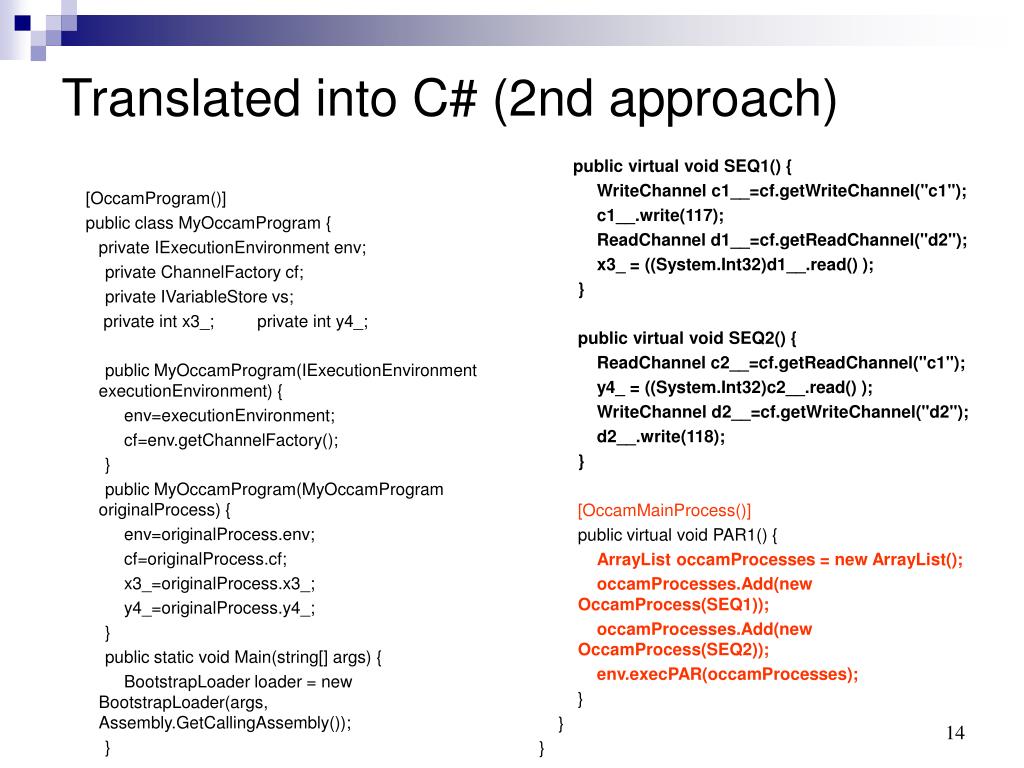 Translated into C# (2nd approach)

[OccamProgram()]
public class MyOccamProgram {
private IExecutionEnvironment env;
private ChannelFactory cf;
private IVariableStore vs;
private int x3_;     private int y4_;

public MyOccamProgram(IExecutionEnvironment executionEnvironment) {
env=executionEnvironment;
cf=env.getChannelFactory();
}
public MyOccamProgram(MyOccamProgram originalProcess) {
env=originalProcess.env;
cf=originalProcess.cf;
x3_=originalProcess.x3_;
y4_=originalProcess.y4_;
}
public static void Main(string[] args) {
BootstrapLoader loader = new BootstrapLoader(args, Assembly.GetCallingAssembly());
}

public virtual void SEQ1() {
WriteChannel c1__=cf.getWriteChannel("c1");
c1__.write(117);
ReadChannel d1__=cf.getReadChannel("d2");
x3_ = ((System.Int32)d1__.read() );
}

public virtual void SEQ2() {
ReadChannel c2__=cf.getReadChannel("c1");
y4_ = ((System.Int32)c2__.read() );
WriteChannel d2__=cf.getWriteChannel("d2");
d2__.write(118);
}

[OccamMainProcess()]
public virtual void PAR1() {
ArrayList occamProcesses = new ArrayList();
occamProcesses.Add(new OccamProcess(SEQ1));
occamProcesses.Add(new OccamProcess(SEQ2));
env.execPAR(occamProcesses);
}
}
}

14